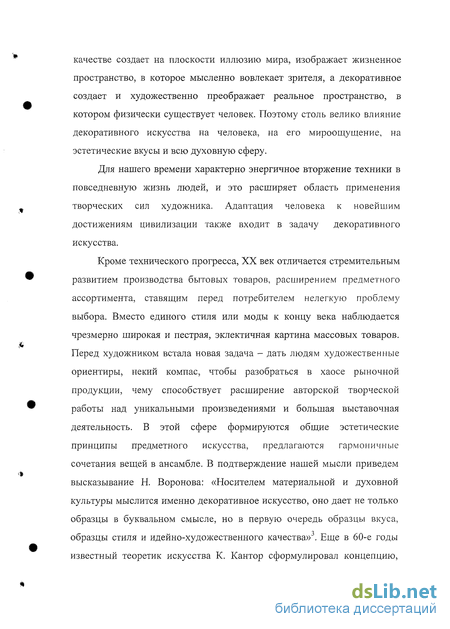 качестве создает на плоскости иллюзию мира, изображает жизненное пространство, в которое мысленно вовлекает зрителя, а декоративное создает и художественно преображает реальное пространство, в котором физически существует человек. Поэтому столь велико влияние декоративного искусства на человека, на его мироощущение, на эстетические вкусы и всю духовную сферу.

Для нашего времени характерно энергичное вторжение техники в повседневную жизнь людей, и это расширяет область применения творческих сил художника. Адаптация человека к новейшим достижениям цивилизации также входит в задачу декоративного искусства.

Кроме технического прогресса, XX век отличается стремительным развитием производства бытовых товаров, расширением предметного ассортимента, ставящим перед потребителем нелегкую проблему выбора. Вместо единого стиля или моды к концу века наблюдается чрезмерно широкая и пестрая, эклектичная картина массовых товаров. Перед художником встала новая задача – дать людям художественные ориентиры, некий компас, чтобы разобраться в хаосе рыночной продукции, чему способствует расширение авторской творческой работы над уникальными произведениями и большая выставочная деятельность. В этой сфере формируются общие эстетические принципы предметного искусства, предлагаются гармоничные сочетания вещей в ансамбле. В подтверждение нашей мысли приведем высказывание Н. Воронова: «Носителем материальной и духовной культуры мыслится именно декоративное искусство, оно дает не только образцы в буквальном смысле, но в первую очередь образцы вкуса, образцы стиля и идейно-художественного качества»$^3$. Еще в 60-е годы известный теоретик искусства К. Кантор сформулировал концепцию,

dsLib.net
библиотека диссертаций